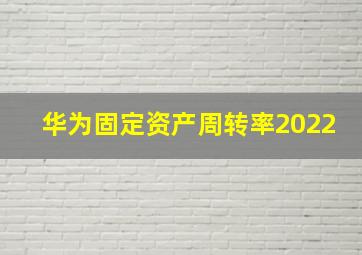 华为固定资产周转率2022